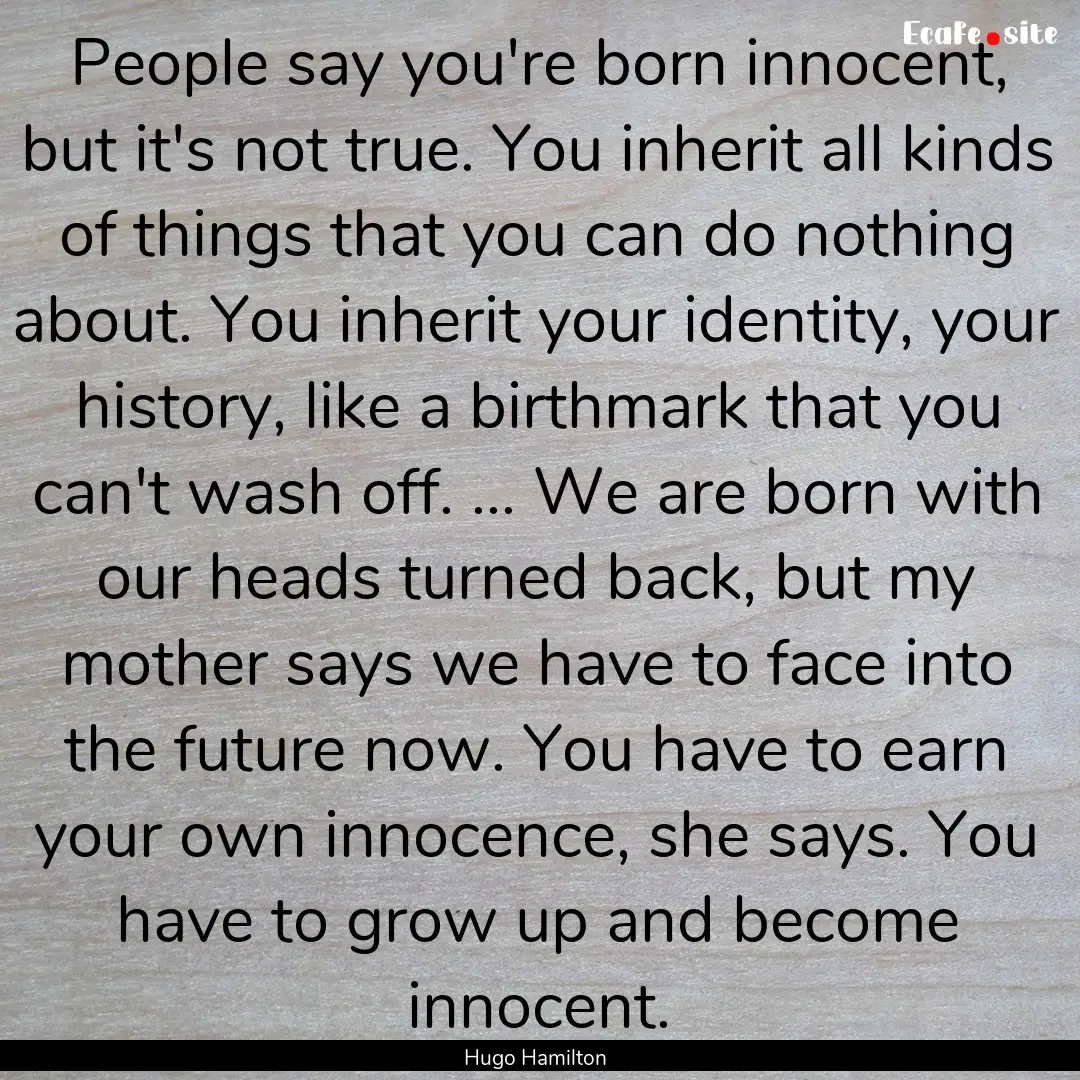 EcaFe.site

People say you're born innocent, but it's not true. You inherit all kinds of things that you can do nothing about. You inherit your identity, your history, like a birthmark that you can't wash off. ... We are born with our heads turned back, but my mother says we have to face into the future now. You have to earn your own innocence, she says. You have to grow up and become innocent.

Hugo Hamilton